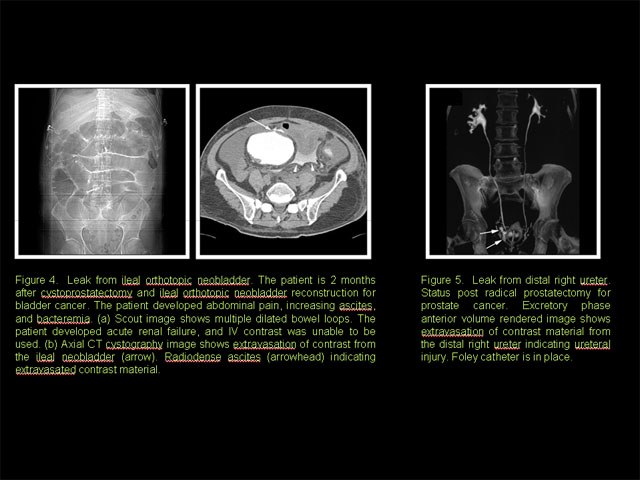 Figure 4. Leak from ileal orthotopic neobladder. The patient is 2 months after cystoprostatectomy and ileal orthotopic neobladder reconstruction for bladder cancer. The patient developed abdominal pain, increasing ascites, and bacteremia. (a) Scout image shows multiple dilated bowel loops. The patient developed acute renal failure, and IV contrast was unable to be used. (b) Axial CT cystography image shows extravasation of contrast from the ileal neobladder (arrow). Radiodense ascites (arrowhead) indicating extravasated contrast material.

Figure 5. Leak from distal right ureter. Status post radical prostatectomy for prostate cancer. Excretory phase anterior volume rendered image shows extravasation of contrast material from the distal right ureter indicating ureteral injury. Foley catheter is in place.